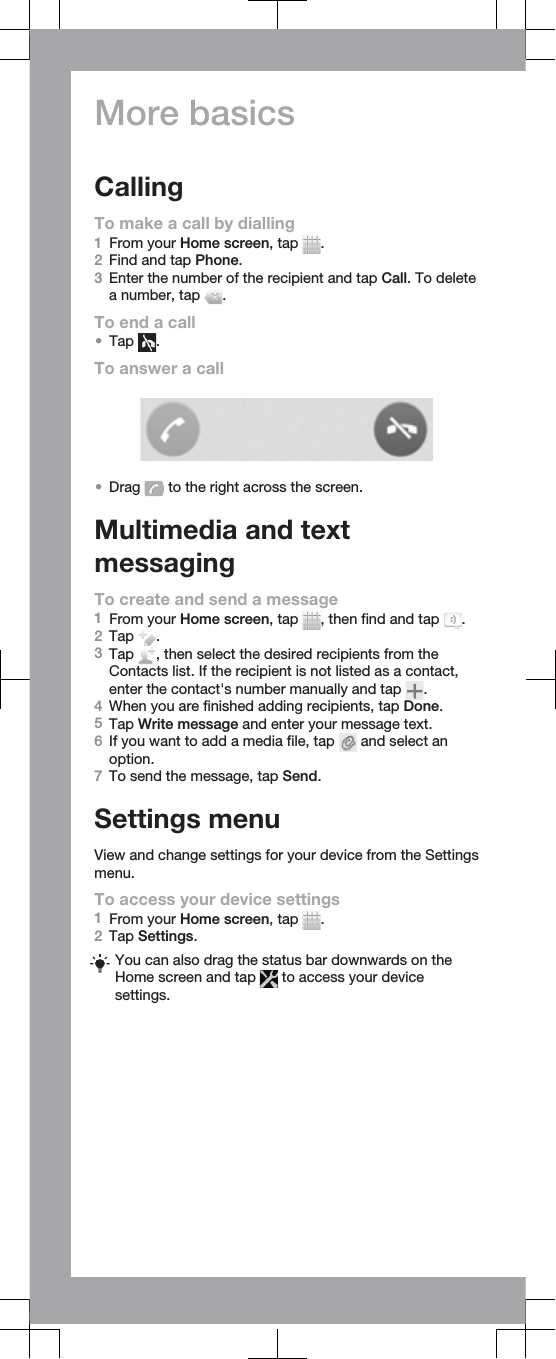 More basics

Calling

To make a call by dialling
1 From your Home screen, tap .
2 Find and tap Phone.
3 Enter the number of the recipient and tap Call. To delete a number, tap .

To end a call
• Tap .

To answer a call

• Drag  to the right across the screen.

Multimedia and text messaging

To create and send a message
1 From your Home screen, tap , then find and tap .
2 Tap .
3 Tap , then select the desired recipients from the Contacts list. If the recipient is not listed as a contact, enter the contact's number manually and tap .
4 When you are finished adding recipients, tap Done.
5 Tap Write message and enter your message text.
6 If you want to add a media file, tap  and select an option.
7 To send the message, tap Send.

Settings menu

View and change settings for your device from the Settings menu.

To access your device settings
1 From your Home screen, tap .
2 Tap Settings.

You can also drag the status bar downwards on the Home screen and tap  to access your device settings.